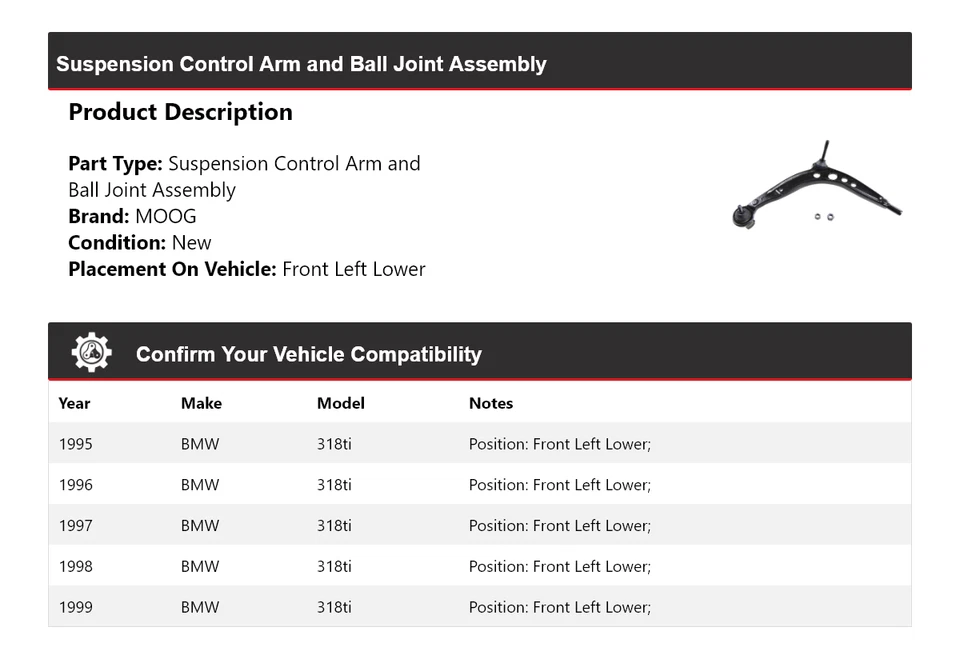 Suspension Control Arm and Ball Joint Assembly

Product Description

Part Type: Suspension Control Arm and Ball Joint Assembly
Brand: MOOG
Condition: New
Placement On Vehicle: Front Left Lower

Confirm Your Vehicle Compatibility

| Year | Make | Model | Notes |
|---|---|---|---|
| 1995 | BMW | 318ti | Position: Front Left Lower; |
| 1996 | BMW | 318ti | Position: Front Left Lower; |
| 1997 | BMW | 318ti | Position: Front Left Lower; |
| 1998 | BMW | 318ti | Position: Front Left Lower; |
| 1999 | BMW | 318ti | Position: Front Left Lower; |